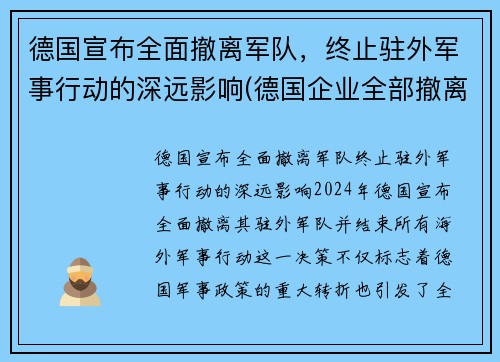 德国宣布全面撤离军队，终止驻外军事行动的深远影响(德国企业全部撤离

德国宣布全面撤离军队终止驻外军事行动的深远影响2024年德国宣布全面撤离其驻外军队并结束所有海外军事行动这一决策不仅标志着德国军事政策的重大转折也引发了全